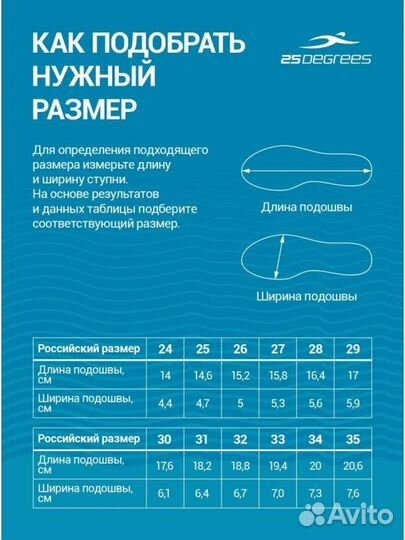 КАК ПОДОБРАТЬ НУЖНЫЙ РАЗМЕР

25DEGREES

Для определения подходящего размера измерьте длину и ширину ступни. На основе результатов и данных таблицы подберите соответствующий размер.

Длина подошвы

Ширина подошвы

| Российский размер | 24 | 25 | 26 | 27 | 28 | 29 |
|---|---|---|---|---|---|---|
| Длина подошвы, см | 14 | 14,6 | 15,2 | 15,8 | 16,4 | 17 |
| Ширина подошвы, см | 4,4 | 4,7 | 5 | 5,3 | 5,6 | 5,9 |

| Российский размер | 30 | 31 | 32 | 33 | 34 | 35 |
|---|---|---|---|---|---|---|
| Длина подошвы, см | 17,6 | 18,2 | 18,8 | 19,4 | 20 | 20,6 |
| Ширина подошвы, см | 6,1 | 6,4 | 6,7 | 7,0 | 7,3 | 7,6 |

Avito